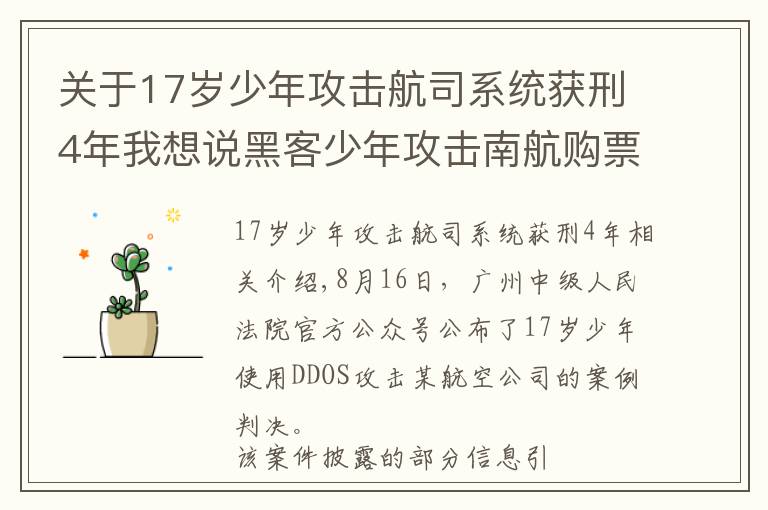 关于17岁少年攻击航司系统获刑4年我想说黑客少年攻击南航购票

17岁少年攻击航司系统获刑4年相关介绍，8月16日，广州中级人民法院官方公众号公布了17岁少年使用DDOS攻击某航空公司的案例判决。

该案件披露的部分信息引